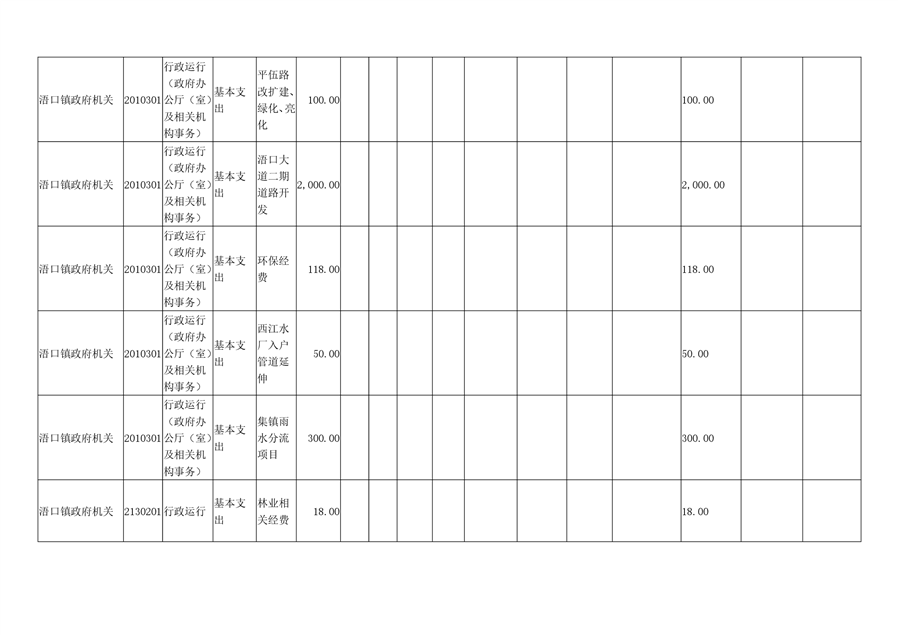 | 浯口镇政府机关 | 2010301 | 行政运行（政府办公厅（室）及相关机构事务） | 基本支出 | 平伍路改扩建、绿化、亮化 | 100.00 | | | | | | | | | 100.00 | | |
|---|---|---|---|---|---|---|---|---|---|---|---|---|---|---|---|---|
| 浯口镇政府机关 | 2010301 | 行政运行（政府办公厅（室）及相关机构事务） | 基本支出 | 浯口大道二期道路开发 | 2,000.00 | | | | | | | | | 2,000.00 | | |
| 浯口镇政府机关 | 2010301 | 行政运行（政府办公厅（室）及相关机构事务） | 基本支出 | 环保经费 | 118.00 | | | | | | | | | 118.00 | | |
| 浯口镇政府机关 | 2010301 | 行政运行（政府办公厅（室）及相关机构事务） | 基本支出 | 西江水厂入户管道延伸 | 50.00 | | | | | | | | | 50.00 | | |
| 浯口镇政府机关 | 2010301 | 行政运行（政府办公厅（室）及相关机构事务） | 基本支出 | 集镇雨水分流项目 | 300.00 | | | | | | | | | 300.00 | | |
| 浯口镇政府机关 | 2130201 | 行政运行 | 基本支出 | 林业相关经费 | 18.00 | | | | | | | | | 18.00 | | |